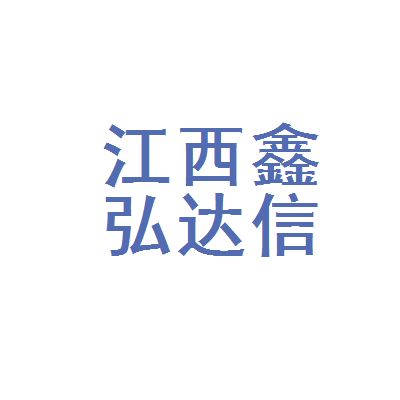 江西鑫
弘达信